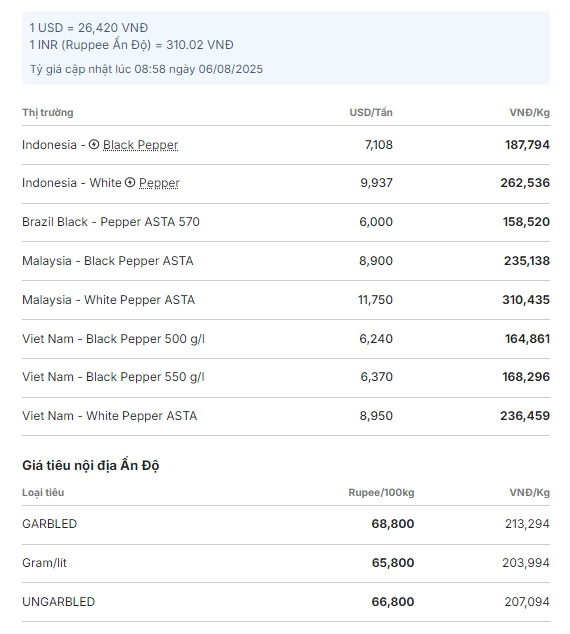 1 USD = 26,420 VNĐ
1 INR (Ruppee Ấn Độ) = 310.02 VNĐ

Tỷ giá cập nhật lúc 08:58 ngày 06/08/2025

| Thị trường | USD/Tấn | VNĐ/Kg |
|---|---|---|
| Indonesia - Black Pepper | 7,108 | 187,794 |
| Indonesia - White Pepper | 9,937 | 262,536 |
| Brazil Black - Pepper ASTA 570 | 6,000 | 158,520 |
| Malaysia - Black Pepper ASTA | 8,900 | 235,138 |
| Malaysia - White Pepper ASTA | 11,750 | 310,435 |
| Viet Nam - Black Pepper 500 g/l | 6,240 | 164,861 |
| Viet Nam - Black Pepper 550 g/l | 6,370 | 168,296 |
| Viet Nam - White Pepper ASTA | 8,950 | 236,459 |

Giá tiêu nội địa Ấn Độ

| Loại tiêu | Rupee/100kg | VNĐ/Kg |
|---|---|---|
| GARBLED | 68,800 | 213,294 |
| Gram/lít | 65,800 | 203,994 |
| UNGARBLED | 66,800 | 207,094 |